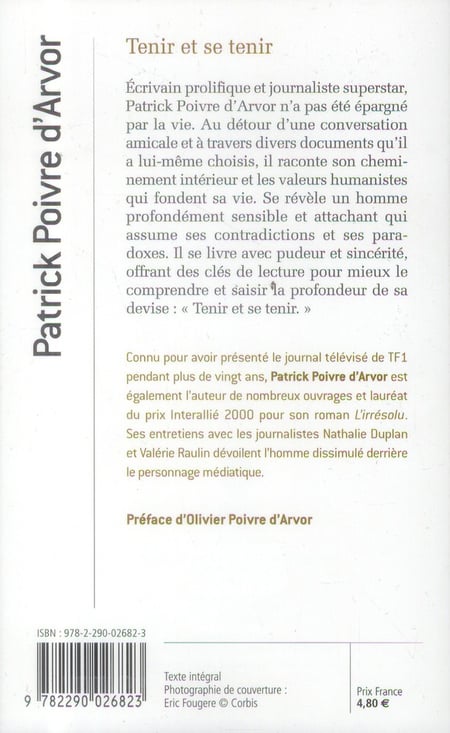 Patrick Poivre d'Arvor

Tenir et se tenir

Écrivain prolifique et journaliste superstar, Patrick Poivre d'Arvor n'a pas été épargné par la vie. Au détour d'une conversation amicale et à travers divers documents qu'il a lui-même choisis, il raconte son cheminement intérieur et les valeurs humanistes qui fondent sa vie. Se révèle un homme profondément sensible et attachant qui assume ses contradictions et ses paradoxes. Il se livre avec pudeur et sincérité, offrant des clés de lecture pour mieux le comprendre et saisir la profondeur de sa devise : « Tenir et se tenir. »

Connu pour avoir présenté le journal télévisé de TF1 pendant plus de vingt ans, Patrick Poivre d'Arvor est également l'auteur de nombreux ouvrages et lauréat du prix Interallié 2000 pour son roman L'irrésolu. Ses entretiens avec les journalistes Nathalie Duplan et Valérie Raulin dévoilent l'homme dissimulé derrière le personnage médiatique.

Préface d'Olivier Poivre d'Arvor

ISBN : 978-2-290-02682-3

9 782290 026823

Texte intégral
Photographie de couverture :
Eric Fougere © Corbis

Prix France
4,80 €